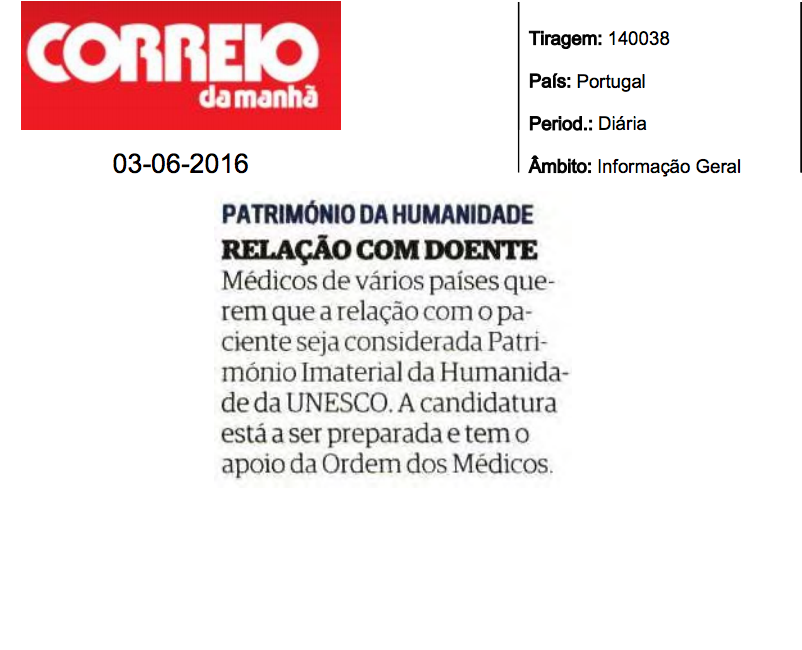 CORREIO
da manhã

03-06-2016

Tiragem: 140038

País: Portugal

Period.: Diária

Âmbito: Informação Geral

PATRIMÓNIO DA HUMANIDADE

RELAÇÃO COM DOENTE

Médicos de vários países querem que a relação com o paciente seja considerada Património Imaterial da Humanidade da UNESCO. A candidatura está a ser preparada e tem o apoio da Ordem dos Médicos.